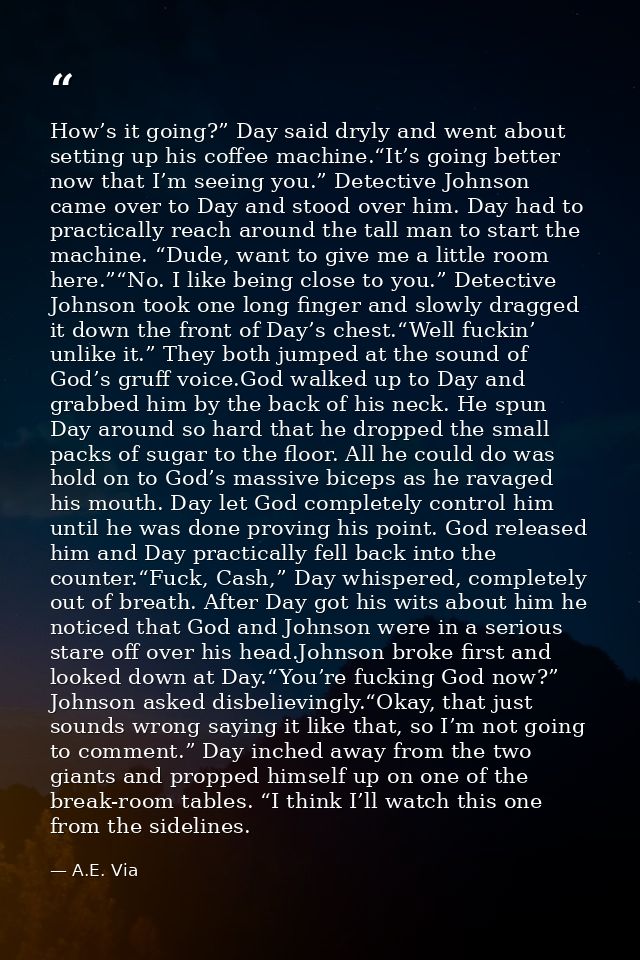 “

How’s it going?” Day said dryly and went about setting up his coffee machine.“It’s going better now that I’m seeing you.” Detective Johnson came over to Day and stood over him. Day had to practically reach around the tall man to start the machine. “Dude, want to give me a little room here.”“No. I like being close to you.” Detective Johnson took one long finger and slowly dragged it down the front of Day’s chest.“Well fuckin’ unlike it.” They both jumped at the sound of God’s gruff voice.God walked up to Day and grabbed him by the back of his neck. He spun Day around so hard that he dropped the small packs of sugar to the floor. All he could do was hold on to God’s massive biceps as he ravaged his mouth. Day let God completely control him until he was done proving his point. God released him and Day practically fell back into the counter.“Fuck, Cash,” Day whispered, completely out of breath. After Day got his wits about him he noticed that God and Johnson were in a serious stare off over his head.Johnson broke first and looked down at Day.“You’re fucking God now?” Johnson asked disbelievingly.“Okay, that just sounds wrong saying it like that, so I’m not going to comment.” Day inched away from the two giants and propped himself up on one of the break-room tables. “I think I’ll watch this one from the sidelines.

— A.E. Via